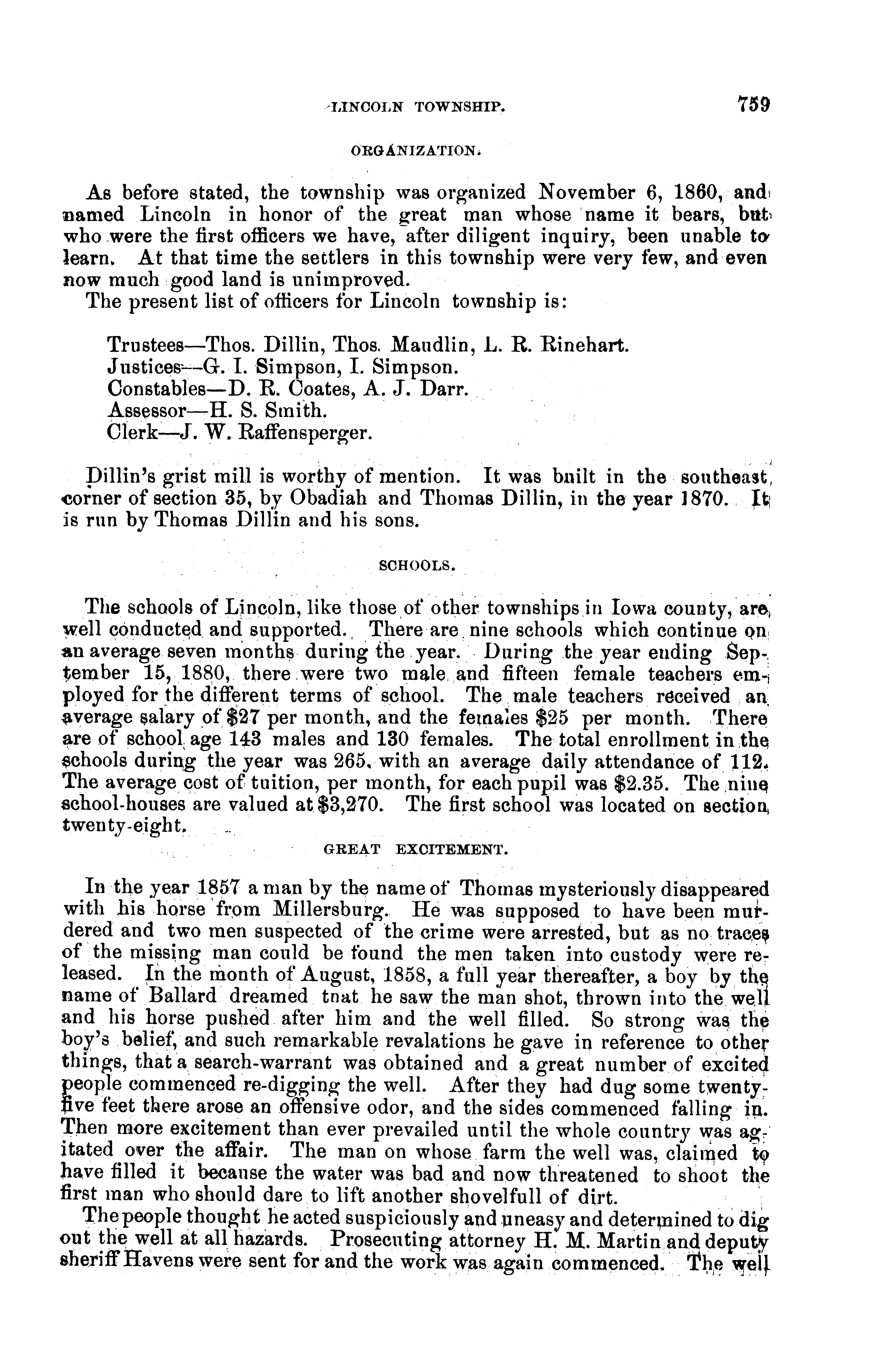 LINCOLN TOWNSHIP. 759

ORGANIZATION.

As before stated, the township was organized November 6, 1860, and named Lincoln in honor of the great man whose name it bears, but who were the first officers we have, after diligent inquiry, been unable to learn. At that time the settlers in this township were very few, and even now much good land is unimproved.

The present list of officers for Lincoln township is:

Trustees—Thos. Dillin, Thos. Maudlin, L. R. Rinehart.
Justices—G. I. Simpson, I. Simpson.
Constables—D. R. Coates, A. J. Darr.
Assessor—H. S. Smith.
Clerk—J. W. Raffensperger.

Dillin's grist mill is worthy of mention. It was built in the southeast corner of section 35, by Obadiah and Thomas Dillin, in the year 1870. It is run by Thomas Dillin and his sons.

SCHOOLS.

The schools of Lincoln, like those of other townships in Iowa county, are well conducted and supported. There are nine schools which continue on an average seven months during the year. During the year ending September 15, 1880, there were two male and fifteen female teachers employed for the different terms of school. The male teachers received an average salary of $27 per month, and the females $25 per month. There are of school age 143 males and 130 females. The total enrollment in the schools during the year was 265, with an average daily attendance of 112. The average cost of tuition, per month, for each pupil was $2.35. The nine school-houses are valued at $3,270. The first school was located on section twenty-eight.

GREAT EXCITEMENT.

In the year 1857 a man by the name of Thomas mysteriously disappeared with his horse from Millersburg. He was supposed to have been murdered and two men suspected of the crime were arrested, but as no traces of the missing man could be found the men taken into custody were released. In the month of August, 1858, a full year thereafter, a boy by the name of Ballard dreamed tnat he saw the man shot, thrown into the well and his horse pushed after him and the well filled. So strong was the boy's belief, and such remarkable revalations he gave in reference to other things, that a search-warrant was obtained and a great number of excited people commenced re-digging the well. After they had dug some twenty-five feet there arose an offensive odor, and the sides commenced falling in. Then more excitement than ever prevailed until the whole country was agitated over the affair. The man on whose farm the well was, claimed to have filled it because the water was bad and now threatened to shoot the first man who should dare to lift another shovelfull of dirt.

The people thought he acted suspiciously and uneasy and determined to dig out the well at all hazards. Prosecuting attorney H. M. Martin and deputy sheriff Havens were sent for and the work was again commenced. The well